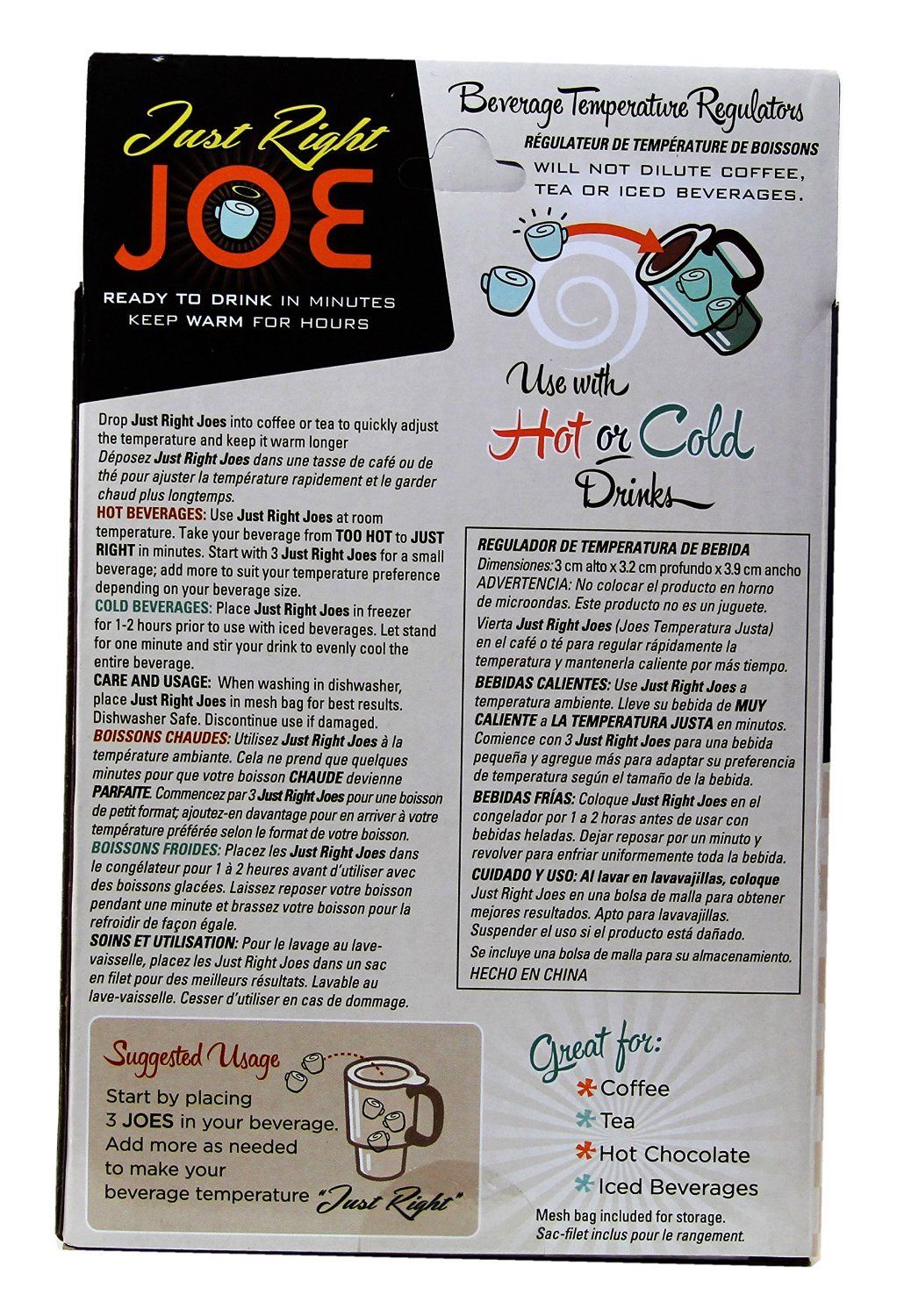 Just Right
JOE

READY TO DRINK IN MINUTES
KEEP WARM FOR HOURS

Beverage Temperature Regulators
RÉGULATEUR DE TEMPÉRATURE DE BOISSONS
WILL NOT DILUTE COFFEE, TEA OR ICED BEVERAGES.

Use with
Hot or Cold
Drinks

Drop Just Right Joes into coffee or tea to quickly adjust the temperature and keep it warm longer
Déposez Just Right Joes dans une tasse de café ou de thé pour ajuster la température rapidement et le garder chaud plus longtemps.
HOT BEVERAGES: Use Just Right Joes at room temperature. Take your beverage from TOO HOT to JUST RIGHT in minutes. Start with 3 Just Right Joes for a small beverage; add more to suit your temperature preference depending on your beverage size.
COLD BEVERAGES: Place Just Right Joes in freezer for 1-2 hours prior to use with iced beverages. Let stand for one minute and stir your drink to evenly cool the entire beverage.
CARE AND USAGE: When washing in dishwasher, place Just Right Joes in mesh bag for best results. Dishwasher Safe. Discontinue use if damaged.
BOISSONS CHAUDES: Utilisez Just Right Joes à la température ambiante. Cela ne prend que quelques minutes pour que votre boisson CHAUDE devienne PARFAITE. Commencez par 3 Just Right Joes pour une boisson de petit format; ajoutez-en davantage pour en arriver à votre température préférée selon le format de votre boisson.
BOISSONS FROIDES: Placez les Just Right Joes dans le congélateur pour 1 à 2 heures avant d'utiliser avec des boissons glacées. Laissez reposer votre boisson pendant une minute et brassez votre boisson pour la refroidir de façon égale.
SOINS ET UTILISATION: Pour le lavage au lave-vaisselle, placez les Just Right Joes dans un sac en filet pour des meilleurs résultats. Lavable au lave-vaisselle. Cesser d'utiliser en cas de dommage.

REGULADOR DE TEMPERATURA DE BEBIDA
Dimensiones: 3 cm alto x 3.2 cm profundo x 3.9 cm ancho
ADVERTENCIA: No colocar el producto en horno de microondas. Este producto no es un juguete.
Vierta Just Right Joes (Joes Temperatura Justa) en el café o té para regular rápidamente la temperatura y mantenerla caliente por más tiempo.
BEBIDAS CALIENTES: Use Just Right Joes a temperatura ambiente. Lleve su bebida de MUY CALIENTE a LA TEMPERATURA JUSTA en minutos. Comience con 3 Just Right Joes para una bebida pequeña y agregue más para adaptar su preferencia de temperatura según el tamaño de la bebida.
BEBIDAS FRÍAS: Coloque Just Right Joes en el congelador por 1 a 2 horas antes de usar con bebidas heladas. Dejar reposar por un minuto y revolver para enfriar uniformemente toda la bebida.
CUIDADO Y USO: Al lavar en lavavajillas, coloque Just Right Joes en una bolsa de malla para obtener mejores resultados. Apto para lavavajillas. Suspender el uso si el producto está dañado.
Se incluye una bolsa de malla para su almacenamiento.
HECHO EN CHINA

Suggested Usage
Start by placing 3 JOES in your beverage. Add more as needed to make your beverage temperature "Just Right"

Great for:
Coffee
Tea
Hot Chocolate
Iced Beverages
Mesh bag included for storage.
Sac-filet inclus pour le rangement.